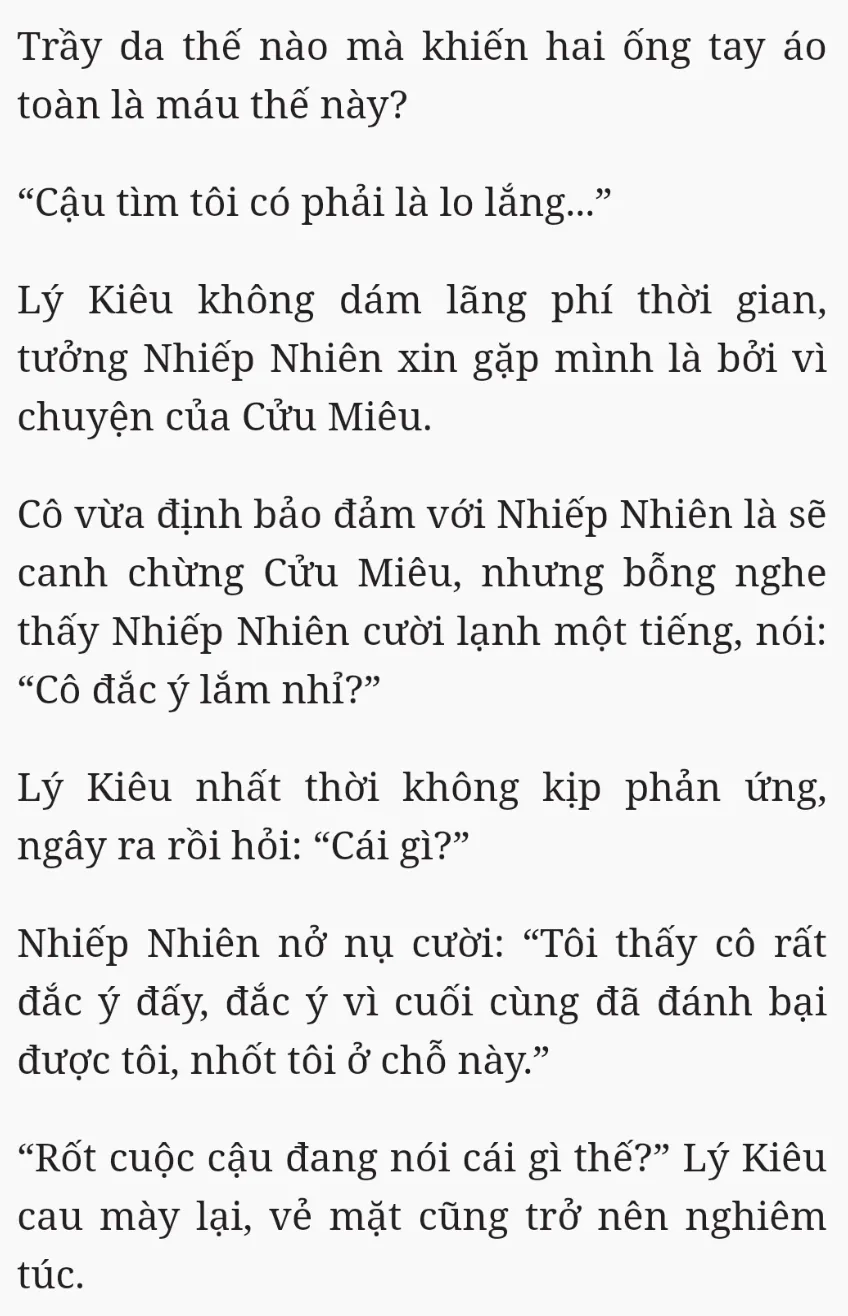 Trầy da thế nào mà khiến hai ống tay áo toàn là máu thế này?

“Cậu tìm tôi có phải là lo lắng...”

Lý Kiêu không dám lãng phí thời gian, tưởng Nhiếp Nhiên xin gặp mình là bởi vì chuyện của Cửu Miêu.

Cô vừa định bảo đảm với Nhiếp Nhiên là sẽ canh chừng Cửu Miêu, nhưng bỗng nghe thấy Nhiếp Nhiên cười lạnh một tiếng, nói: “Cô đắc ý lắm nhỉ?”

Lý Kiêu nhất thời không kịp phản ứng, ngây ra rồi hỏi: “Cái gì?”

Nhiếp Nhiên nở nụ cười: “Tôi thấy cô rất đắc ý đấy, đắc ý vì cuối cùng đã đánh bại được tôi, nhốt tôi ở chỗ này.”

“Rốt cuộc cậu đang nói cái gì thế?” Lý Kiêu cau mày lại, vẻ mặt cũng trở nên nghiêm túc.